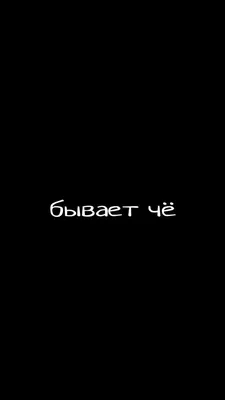 бывает чё